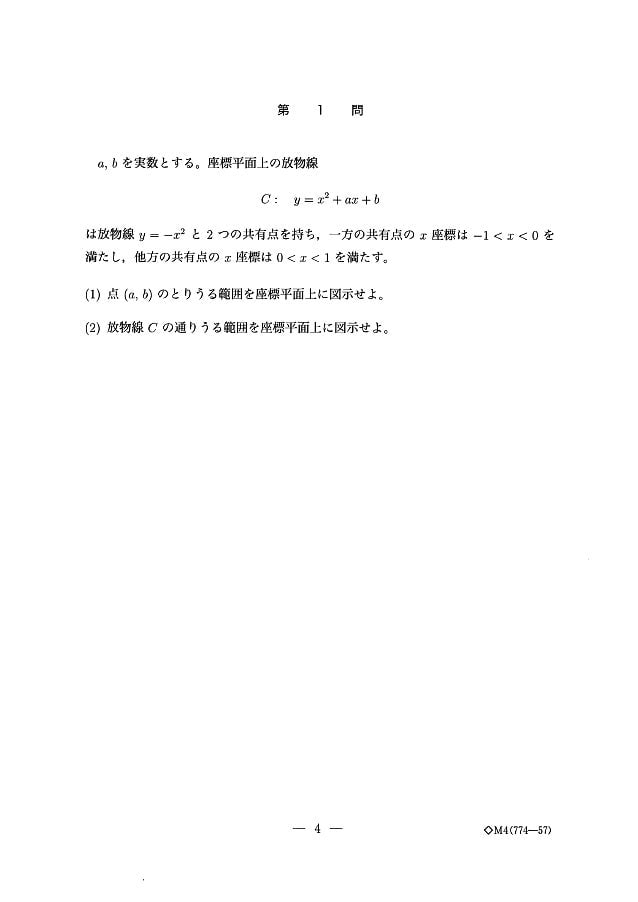 第 1 問

$a, b$を実数とする。座標平面上の放物線

$C: \quad y = x^2 + ax + b$

は放物線$y = -x^2$と2つの共有点を持ち，一方の共有点の$x$座標は$-1 < x < 0$を満たし，他方の共有点の$x$座標は$0 < x < 1$を満たす。

(1) 点$(a, b)$のとりうる範囲を座標平面上に図示せよ。

(2) 放物線$C$の通りうる範囲を座標平面上に図示せよ。

— 4 —

◇M4(774—57)